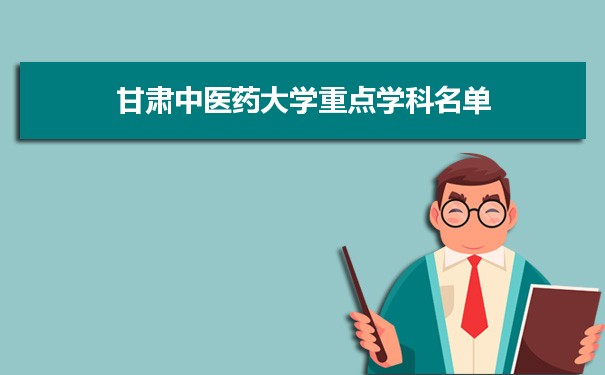 甘肃中医药大学重点学科名单